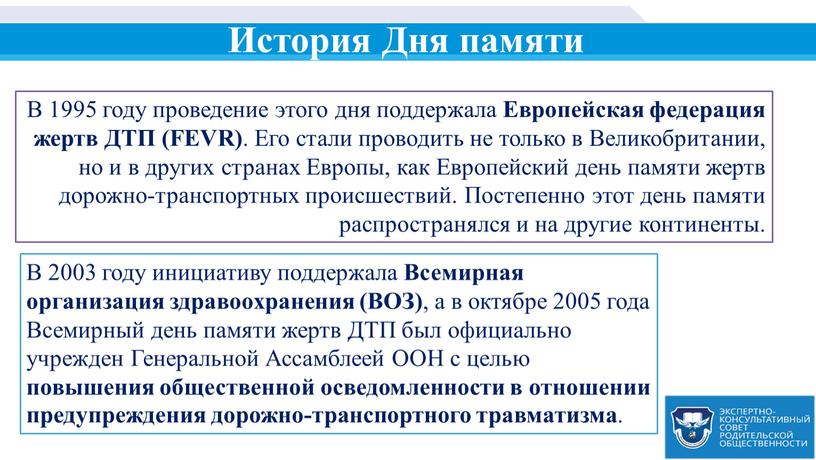 История Дня памяти

В 1995 году проведение этого дня поддержала Европейская федерация жертв ДТП (FEVR). Его стали проводить не только в Великобритании, но и в других странах Европы, как Европейский день памяти жертв дорожно-транспортных происшествий. Постепенно этот день памяти распространялся и на другие континенты.

В 2003 году инициативу поддержала Всемирная организация здравоохранения (ВОЗ), а в октябре 2005 года Всемирный день памяти жертв ДТП был официально учрежден Генеральной Ассамблеей ООН с целью повышения общественной осведомленности в отношении предупреждения дорожно-транспортного травматизма.

ЭКСПЕРТНО-КОНСУЛЬТАТИВНЫЙ СОВЕТ РОДИТЕЛЬСКОЙ ОБЩЕСТВЕННОСТИ